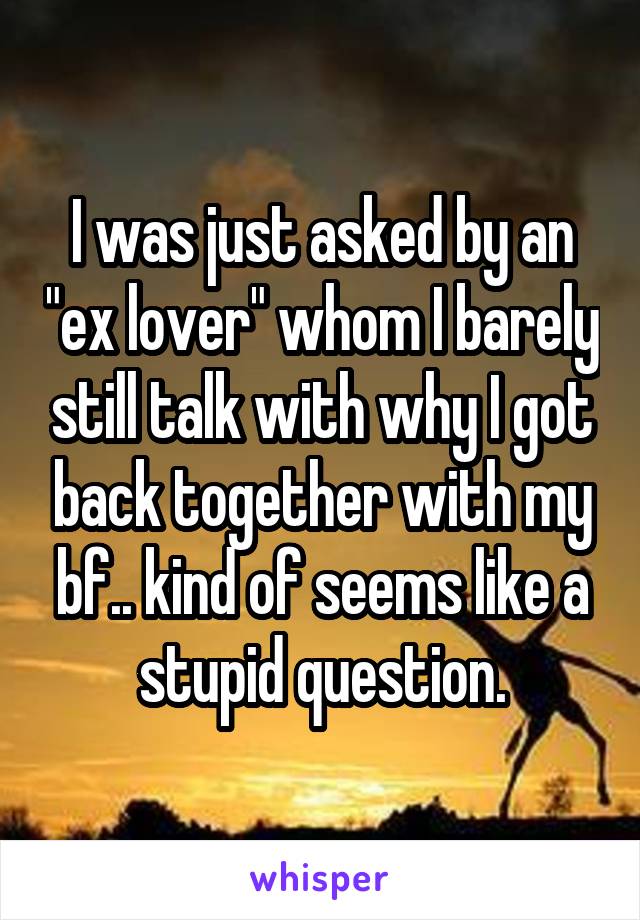 I was just asked by an "ex lover" whom I barely still talk with why I got back together with my bf.. kind of seems like a stupid question.

whisper